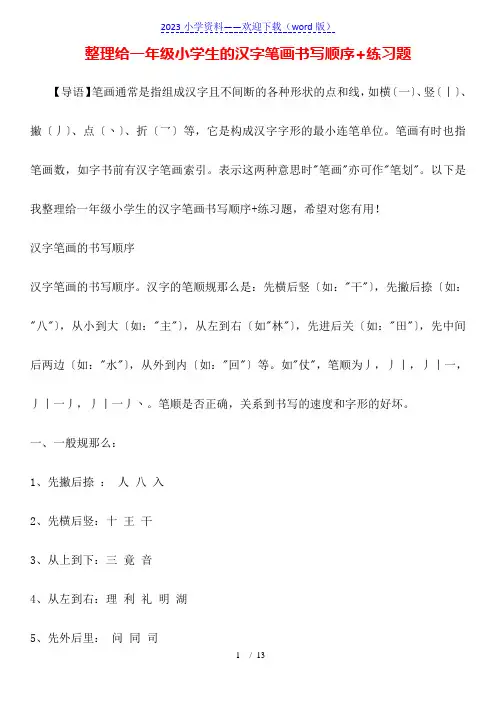 2023 小学资料——欢迎下载（word 版）

整理给一年级小学生的汉字笔画书写顺序+练习题

【导语】笔画通常是指组成汉字且不间断的各种形状的点和线，如横〔一〕、竖〔丨〕、撇〔丿〕、点〔丶〕、折〔乛〕等，它是构成汉字字形的最小连笔单位。笔画有时也指笔画数，如字书前有汉字笔画索引。表示这两种意思时"笔画"亦可作"笔划"。以下是我整理给一年级小学生的汉字笔画书写顺序+练习题，希望对您有用！

汉字笔画的书写顺序

汉字笔画的书写顺序。汉字的笔顺规那么是：先横后竖〔如："干"〕，先撇后捺〔如："八"〕，从小到大〔如："主"〕，从左到右〔如"林"〕，先进后关〔如："田"〕，先中间后两边〔如："水"〕，从外到内〔如："回"〕等。如"仗"，笔顺为丿，丿丨，丿丨一，丿丨一丿，丿丨一丿丶。笔顺是否正确，关系到书写的速度和字形的好坏。

一、一般规那么：

1、先撇后捺 ： 人 八 入

2、先横后竖：十 王 干

3、从上到下：三 竟 音

4、从左到右：理 利 礼 明 湖

5、先外后里： 问 同 司

1 / 13